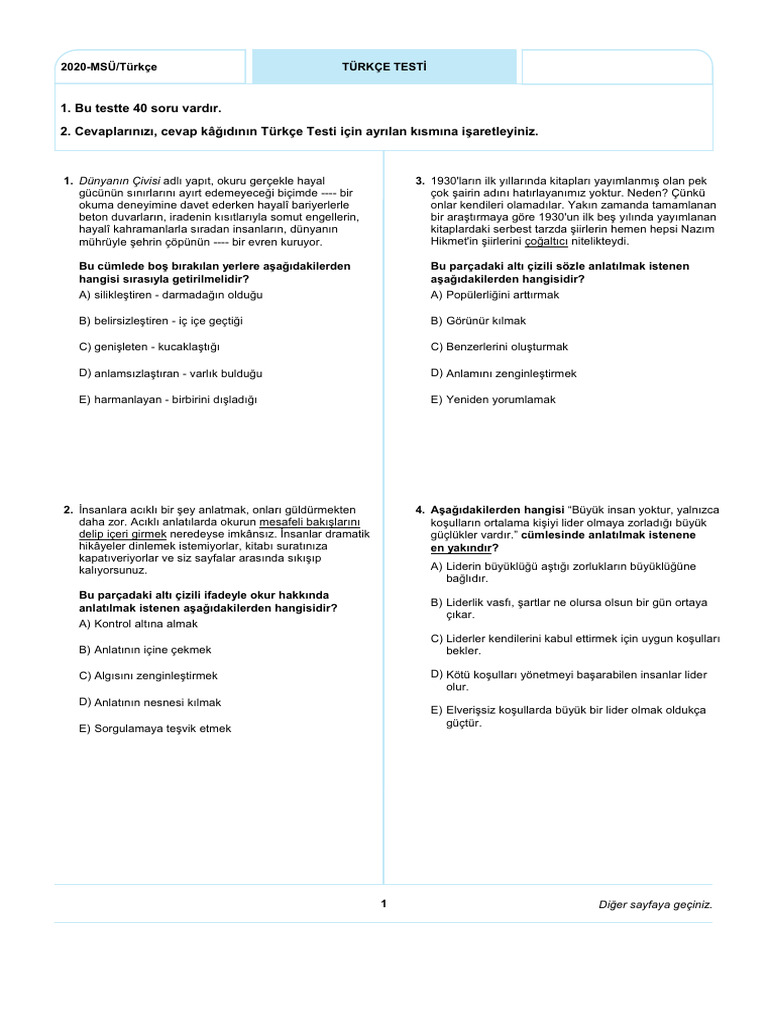 2020-MSÜ/Türkçe

TÜRKÇE TESTİ

1. Bu testte 40 soru vardır.

2. Cevaplarınızı, cevap kâğıdının Türkçe Testi için ayrılan kısmına işaretleyiniz.

1. Dünyanın Çivisi adlı yapıt, okuru gerçekle hayal gücünün sınırlarını ayırt edemeyeceği biçimde ---- bir okuma deneyimine davet ederken hayalî bariyerlerle beton duvarların, iradenin kısıtlarıyla somut engellerin, hayalî kahramanlarla sıradan insanların, dünyanın mührüyle şehrin çöpünün ---- bir evren kuruyor.

Bu cümlede boş bırakılan yerlere aşağıdakilerden hangisi sırasıyla getirilmelidir?

A) silikleştiren - darmadağın olduğu

B) belirsizleştiren - iç içe geçtiği

C) genişleten - kucaklaştığı

D) anlamsızlaştıran - varlık bulduğu

E) harmanlayan - birbirini dışladığı

2. İnsanlara acıklı bir şey anlatmak, onları güldürmekten daha zor. Acıklı anlatılarda okurun mesafeli bakışlarını delip içeri girmek neredeyse imkânsız. İnsanlar dramatik hikâyeler dinlemek istemiyorlar, kitabı suratınıza kapatıveriyorlar ve siz sayfalar arasında sıkışıp kalıyorsunuz.

Bu parçadaki altı çizili ifadeyle okur hakkında anlatılmak istenen aşağıdakilerden hangisidir?

A) Kontrol altına almak

B) Anlatının içine çekmek

C) Algısını zenginleştirmek

D) Anlatının nesnesi kılmak

E) Sorgulamaya teşvik etmek

3. 1930'ların ilk yıllarında kitapları yayımlanmış olan pek çok şairin adını hatırlayanımız yoktur. Neden? Çünkü onlar kendileri olamadılar. Yakın zamanda tamamlanan bir araştırmaya göre 1930'un ilk beş yılında yayımlanan kitaplardaki serbest tarzda şiirlerin hemen hepsi Nazım Hikmet'in şiirlerini çoğaltıcı nitelikteydi.

Bu parçadaki altı çizili sözle anlatılmak istenen aşağıdakilerden hangisidir?

A) Popülerliğini arttırmak

B) Görünür kılmak

C) Benzerlerini oluşturmak

D) Anlamını zenginleştirmek

E) Yeniden yorumlamak

4. Aşağıdakilerden hangisi "Büyük insan yoktur, yalnızca koşulların ortalama kişiyi lider olmaya zorladığı büyük güçlükler vardır." cümlesinde anlatılmak istenene en yakındır?

A) Liderin büyüklüğü aştığı zorlukların büyüklüğüne bağlıdır.

B) Liderlik vasfı, şartlar ne olursa olsun bir gün ortaya çıkar.

C) Liderler kendilerini kabul ettirmek için uygun koşulları bekler.

D) Kötü koşulları yönetmeyi başarabilen insanlar lider olur.

E) Elverişsiz koşullarda büyük bir lider olmak oldukça güçtür.

1

Diğer sayfaya geçiniz.